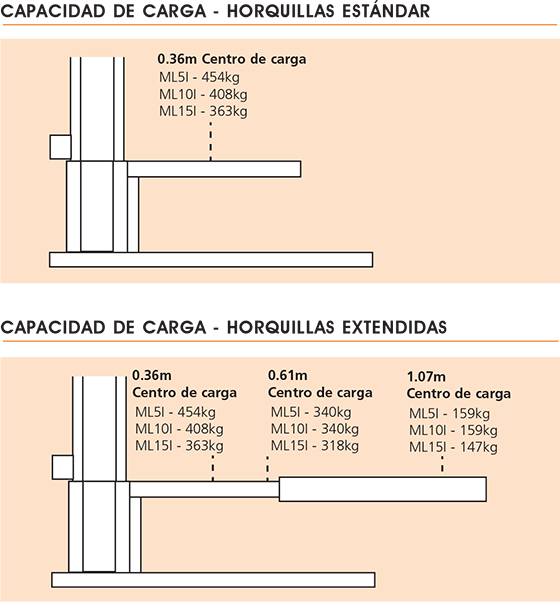 CAPACIDAD DE CARGA - HORQUILLAS ESTÁNDAR

0.36m Centro de carga
ML5I - 454kg
ML10I - 408kg
ML15I - 363kg

CAPACIDAD DE CARGA - HORQUILLAS EXTENDIDAS

0.36m
Centro de carga
ML5I - 454kg
ML10I - 408kg
ML15I - 363kg

0.61m
Centro de carga
ML5I - 340kg
ML10I - 340kg
ML15I - 318kg

1.07m
Centro de carga
ML5I - 159kg
ML10I - 159kg
ML15I - 147kg